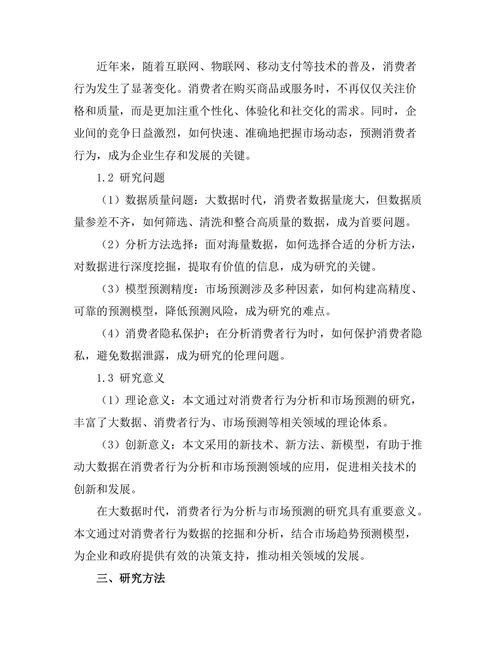 近年来，随着互联网、物联网、移动支付等技术的普及，消费者行为发生了显著变化。消费者在购买商品或服务时，不再仅仅关注价格和质量，而是更加注重个性化、体验化和社交化的需求。同时，企业间的竞争日益激烈，如何快速、准确地把握市场动态，预测消费者行为，成为企业生存和发展的关键。

1.2 研究问题

（1）数据质量问题：大数据时代，消费者数据量庞大，但数据质量参差不齐，如何筛选、清洗和整合高质量的数据，成为首要问题。

（2）分析方法选择：面对海量数据，如何选择合适的分析方法，对数据进行深度挖掘，提取有价值的信息，成为研究的关键。

（3）模型预测精度：市场预测涉及多种因素，如何构建高精度、可靠的预测模型，降低预测风险，成为研究的难点。

（4）消费者隐私保护：在分析消费者行为时，如何保护消费者隐私，避免数据泄露，成为研究的伦理问题。

1.3 研究意义

（1）理论意义：本文通过对消费者行为分析和市场预测的研究，丰富了大数据、消费者行为、市场预测等相关领域的理论体系。

（3）创新意义：本文采用的新技术、新方法、新模型，有助于推动大数据在消费者行为分析和市场预测领域的应用，促进相关技术的创新和发展。

在大数据时代，消费者行为分析与市场预测的研究具有重要意义。本文通过对消费者行为数据的挖掘和分析，结合市场趋势预测模型，为企业和政府提供有效的决策支持，推动相关领域的发展。

三、研究方法